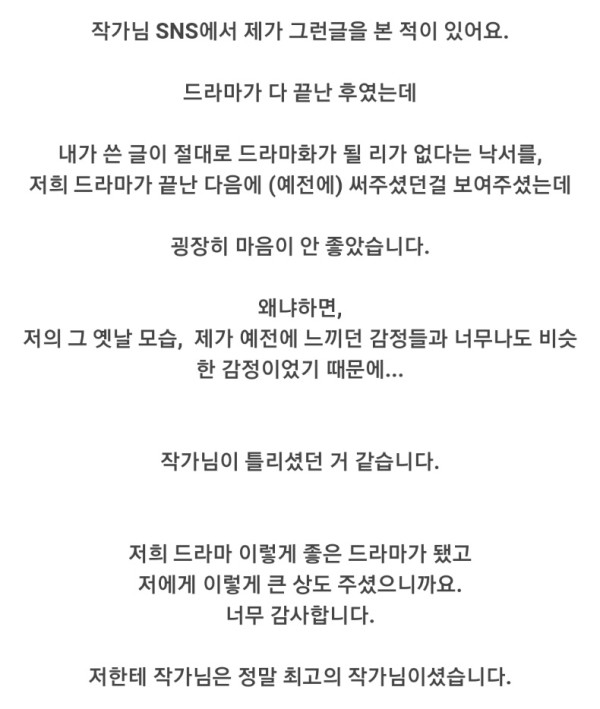 작가님 SNS에서 제가 그런글을 본 적이 있어요.

드라마가 다 끝난 후였는데

내가 쓴 글이 절대로 드라마화가 될 리가 없다는 낙서를,
저희 드라마가 끝난 다음에 (예전에) 써주셨던걸 보여주셨는데

굉장히 마음이 안 좋았습니다.

왜냐하면,
저의 그 옛날 모습, 제가 예전에 느끼던 감정들과 너무나도 비슷한 감정이었기 때문에...

작가님이 틀리셨던 거 같습니다.

저희 드라마 이렇게 좋은 드라마가 됐고
저에게 이렇게 큰 상도 주셨으니까요.
너무 감사합니다.

저한테 작가님은 정말 최고의 작가님이셨습니다.